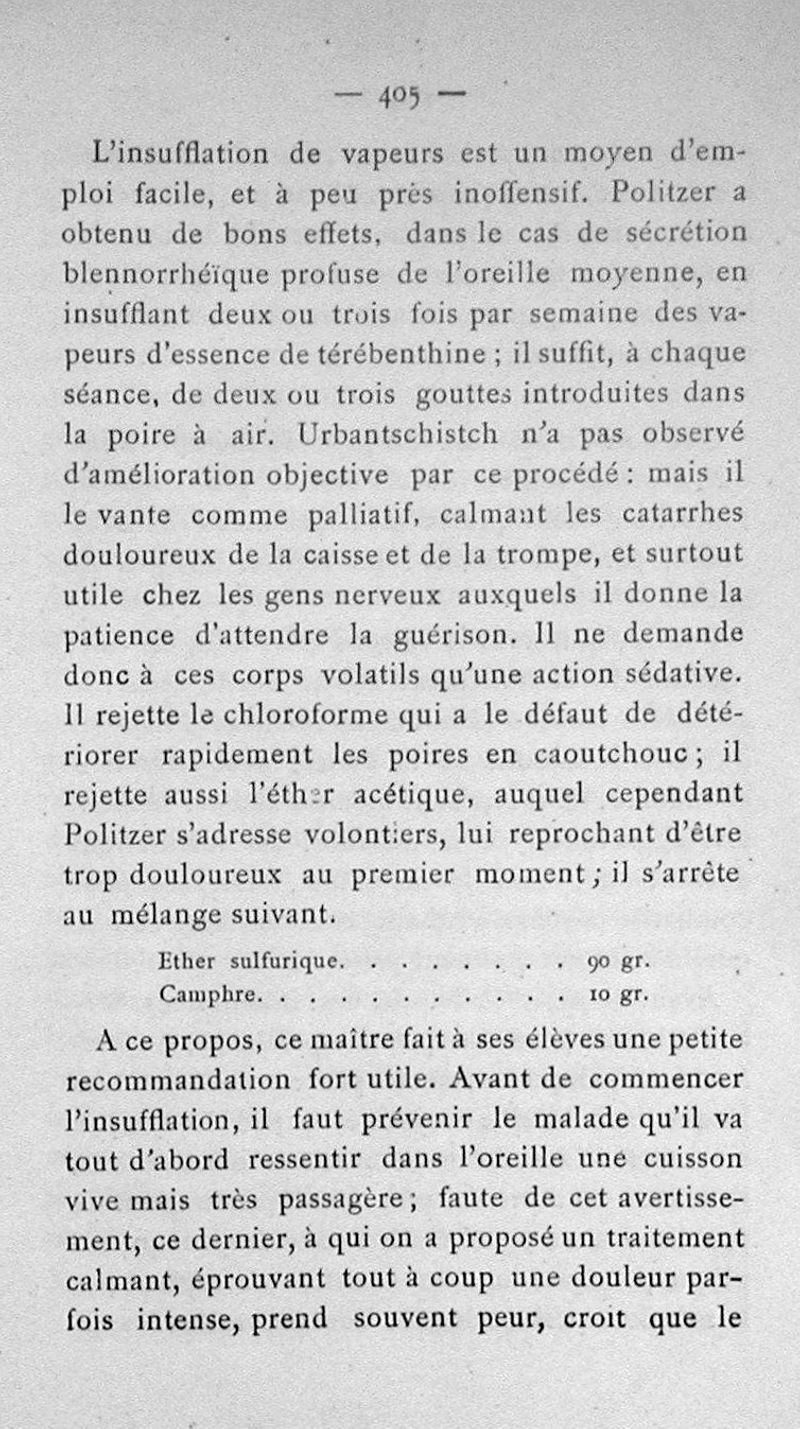 — 405 —

L'insufflation de vapeurs est un moyen d'emploi facile, et à peu près inoffensif. Politzer a obtenu de bons effets, dans le cas de sécrétion blennorrhéïque profuse de l'oreille moyenne, en insufflant deux ou trois fois par semaine des vapeurs d'essence de térébenthine ; il suffit, à chaque séance, de deux ou trois gouttes introduites dans la poire à air. Urbantschistch n'a pas observé d'amélioration objective par ce procédé : mais il le vante comme palliatif, calmant les catarrhes douloureux de la caisse et de la trompe, et surtout utile chez les gens nerveux auxquels il donne la patience d'attendre la guérison. Il ne demande donc à ces corps volatils qu'une action sédative. Il rejette le chloroforme qui a le défaut de détériorer rapidement les poires en caoutchouc ; il rejette aussi l'éther acétique, auquel cependant Politzer s'adresse volontiers, lui reprochant d'être trop douloureux au premier moment ; il s'arrête au mélange suivant.

Ether sulfurique. . . . . . . . . 90 gr.
Camphre. . . . . . . . . . . . . 10 gr.

A ce propos, ce maître fait à ses élèves une petite recommandation fort utile. Avant de commencer l'insufflation, il faut prévenir le malade qu'il va tout d'abord ressentir dans l'oreille une cuisson vive mais très passagère ; faute de cet avertissement, ce dernier, à qui on a proposé un traitement calmant, éprouvant tout à coup une douleur parfois intense, prend souvent peur, croit que le